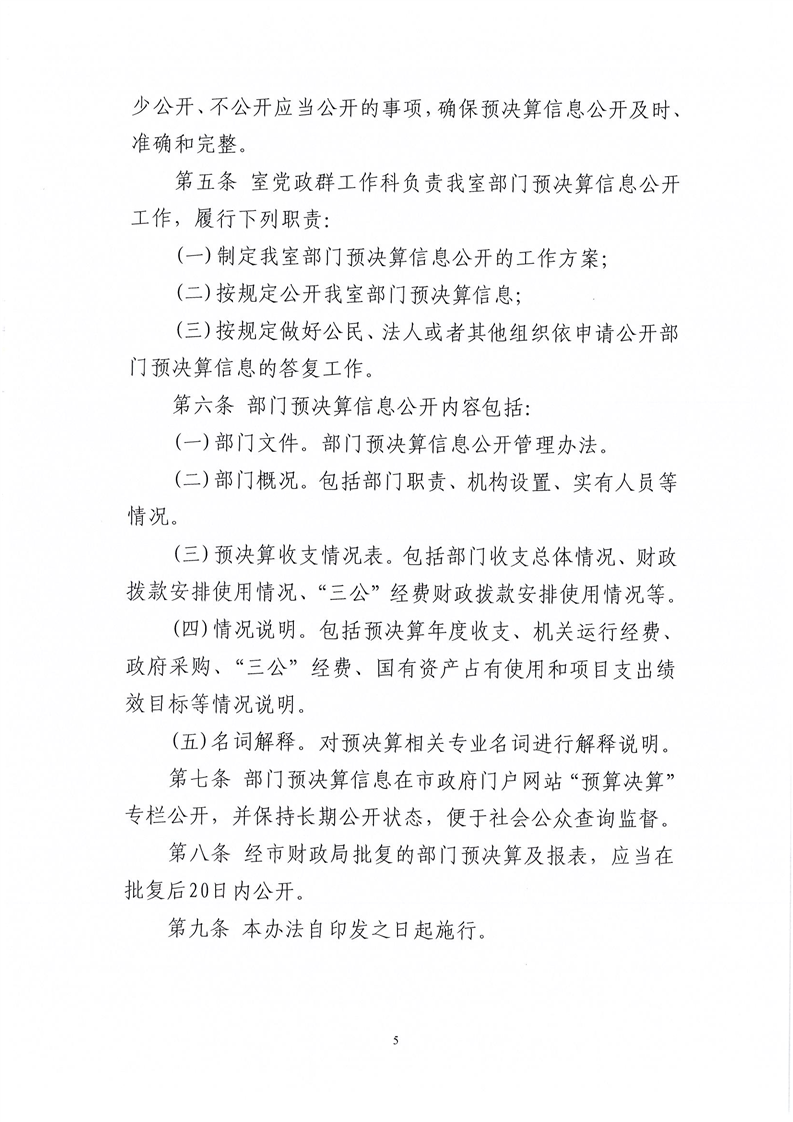 少公开、不公开应当公开的事项，确保预决算信息公开及时、准确和完整。

第五条 室党政群工作科负责我室部门预决算信息公开工作，履行下列职责：

(一)制定我室部门预决算信息公开的工作方案；

(二)按规定公开我室部门预决算信息；

(三)按规定做好公民、法人或者其他组织依申请公开部门预决算信息的答复工作。

第六条 部门预决算信息公开内容包括：

(一)部门文件。部门预决算信息公开管理办法。

(二)部门概况。包括部门职责、机构设置、实有人员等情况。

(三)预决算收支情况表。包括部门收支总体情况、财政拨款安排使用情况、“三公”经费财政拨款安排使用情况等。

(四)情况说明。包括预决算年度收支、机关运行经费、政府采购、“三公”经费、国有资产占有使用和项目支出绩效目标等情况说明。

(五)名词解释。对预决算相关专业名词进行解释说明。

第七条 部门预决算信息在市政府门户网站“预算决算”专栏公开，并保持长期公开状态，便于社会公众查询监督。

第八条 经市财政局批复的部门预决算及报表，应当在批复后20日内公开。

第九条 本办法自印发之日起施行。

5